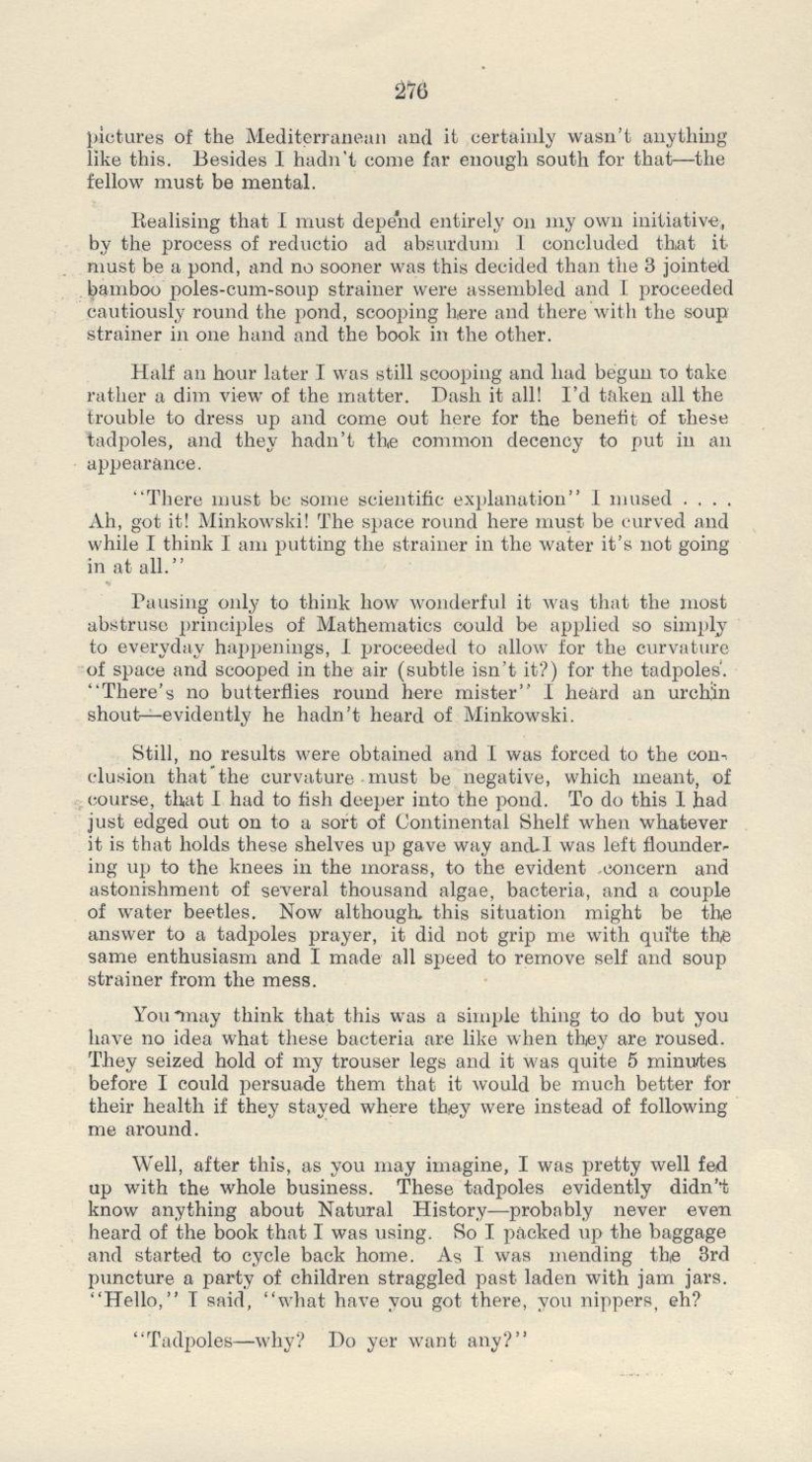 276

pictures of the Mediterranean and it certainly wasn't anything like this. Besides I hadn't come far enough south for that—the fellow must be mental.

Realising that I must depend entirely on my own initiative, by the process of reductio ad absurdum I concluded that it must be a pond, and no sooner was this decided than the 3 jointed bamboo poles-cum-soup strainer were assembled and I proceeded cautiously round the pond, scooping here and there with the soup strainer in one hand and the book in the other.

Half an hour later I was still scooping and had begun to take rather a dim view of the matter. Dash it all! I'd taken all the trouble to dress up and come out here for the benefit of these tadpoles, and they hadn't the common decency to put in an appearance.

"There must be some scientific explanation" I mused . . . . Ah, got it! Minkowski! The space round here must be curved and while I think I am putting the strainer in the water it's not going in at all."

Pausing only to think how wonderful it was that the most abstruse principles of Mathematics could be applied so simply to everyday happenings, I proceeded to allow for the curvature of space and scooped in the air (subtle isn't it?) for the tadpoles. "There's no butterflies round here mister" I heard an urchin shout—evidently he hadn't heard of Minkowski.

Still, no results were obtained and I was forced to the conclusion that the curvature must be negative, which meant, of course, that I had to fish deeper into the pond. To do this I had just edged out on to a sort of Continental Shelf when whatever it is that holds these shelves up gave way and I was left floundering up to the knees in the morass, to the evident concern and astonishment of several thousand algae, bacteria, and a couple of water beetles. Now although this situation might be the answer to a tadpoles prayer, it did not grip me with quite the same enthusiasm and I made all speed to remove self and soup strainer from the mess.

You may think that this was a simple thing to do but you have no idea what these bacteria are like when they are roused. They seized hold of my trouser legs and it was quite 5 minutes before I could persuade them that it would be much better for their health if they stayed where they were instead of following me around.

Well, after this, as you may imagine, I was pretty well fed up with the whole business. These tadpoles evidently didn't know anything about Natural History—probably never even heard of the book that I was using. So I packed up the baggage and started to cycle back home. As I was mending the 3rd puncture a party of children straggled past laden with jam jars. "Hello," I said, "what have you got there, you nippers, eh?

"Tadpoles—why? Do yer want any?"